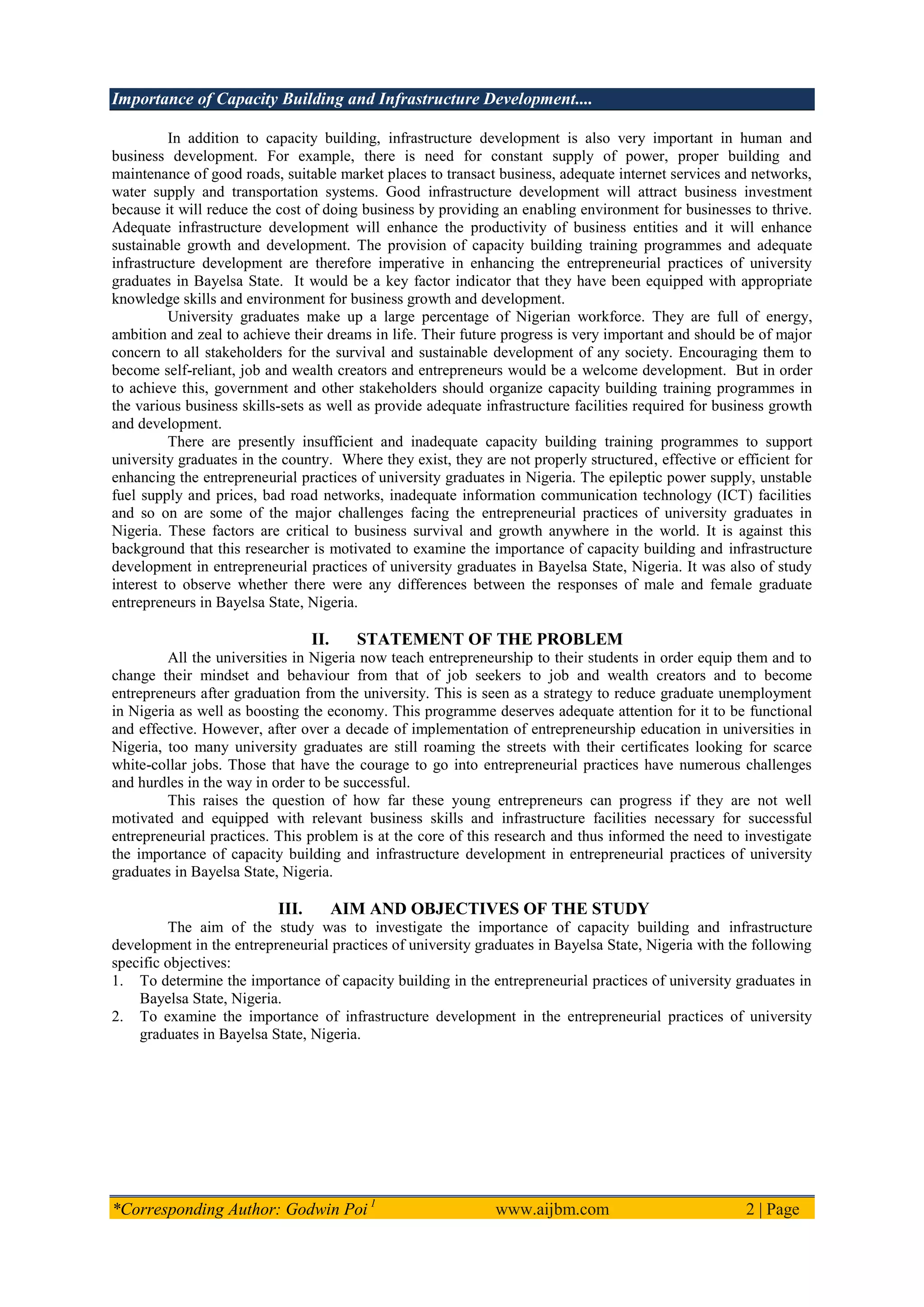 Importance of Capacity Building and Infrastructure Development....

In addition to capacity building, infrastructure development is also very important in human and business development. For example, there is need for constant supply of power, proper building and maintenance of good roads, suitable market places to transact business, adequate internet services and networks, water supply and transportation systems. Good infrastructure development will attract business investment because it will reduce the cost of doing business by providing an enabling environment for businesses to thrive. Adequate infrastructure development will enhance the productivity of business entities and it will enhance sustainable growth and development. The provision of capacity building training programmes and adequate infrastructure development are therefore imperative in enhancing the entrepreneurial practices of university graduates in Bayelsa State. It would be a key factor indicator that they have been equipped with appropriate knowledge skills and environment for business growth and development.

University graduates make up a large percentage of Nigerian workforce. They are full of energy, ambition and zeal to achieve their dreams in life. Their future progress is very important and should be of major concern to all stakeholders for the survival and sustainable development of any society. Encouraging them to become self-reliant, job and wealth creators and entrepreneurs would be a welcome development. But in order to achieve this, government and other stakeholders should organize capacity building training programmes in the various business skills-sets as well as provide adequate infrastructure facilities required for business growth and development.

There are presently insufficient and inadequate capacity building training programmes to support university graduates in the country. Where they exist, they are not properly structured, effective or efficient for enhancing the entrepreneurial practices of university graduates in Nigeria. The epileptic power supply, unstable fuel supply and prices, bad road networks, inadequate information communication technology (ICT) facilities and so on are some of the major challenges facing the entrepreneurial practices of university graduates in Nigeria. These factors are critical to business survival and growth anywhere in the world. It is against this background that this researcher is motivated to examine the importance of capacity building and infrastructure development in entrepreneurial practices of university graduates in Bayelsa State, Nigeria. It was also of study interest to observe whether there were any differences between the responses of male and female graduate entrepreneurs in Bayelsa State, Nigeria.

II. STATEMENT OF THE PROBLEM

All the universities in Nigeria now teach entrepreneurship to their students in order equip them and to change their mindset and behaviour from that of job seekers to job and wealth creators and to become entrepreneurs after graduation from the university. This is seen as a strategy to reduce graduate unemployment in Nigeria as well as boosting the economy. This programme deserves adequate attention for it to be functional and effective. However, after over a decade of implementation of entrepreneurship education in universities in Nigeria, too many university graduates are still roaming the streets with their certificates looking for scarce white-collar jobs. Those that have the courage to go into entrepreneurial practices have numerous challenges and hurdles in the way in order to be successful.

This raises the question of how far these young entrepreneurs can progress if they are not well motivated and equipped with relevant business skills and infrastructure facilities necessary for successful entrepreneurial practices. This problem is at the core of this research and thus informed the need to investigate the importance of capacity building and infrastructure development in entrepreneurial practices of university graduates in Bayelsa State, Nigeria.

III. AIM AND OBJECTIVES OF THE STUDY

The aim of the study was to investigate the importance of capacity building and infrastructure development in the entrepreneurial practices of university graduates in Bayelsa State, Nigeria with the following specific objectives:
1. To determine the importance of capacity building in the entrepreneurial practices of university graduates in Bayelsa State, Nigeria.
2. To examine the importance of infrastructure development in the entrepreneurial practices of university graduates in Bayelsa State, Nigeria.

*Corresponding Author: Godwin Poi $^1$ www.aijbm.com 2 | Page